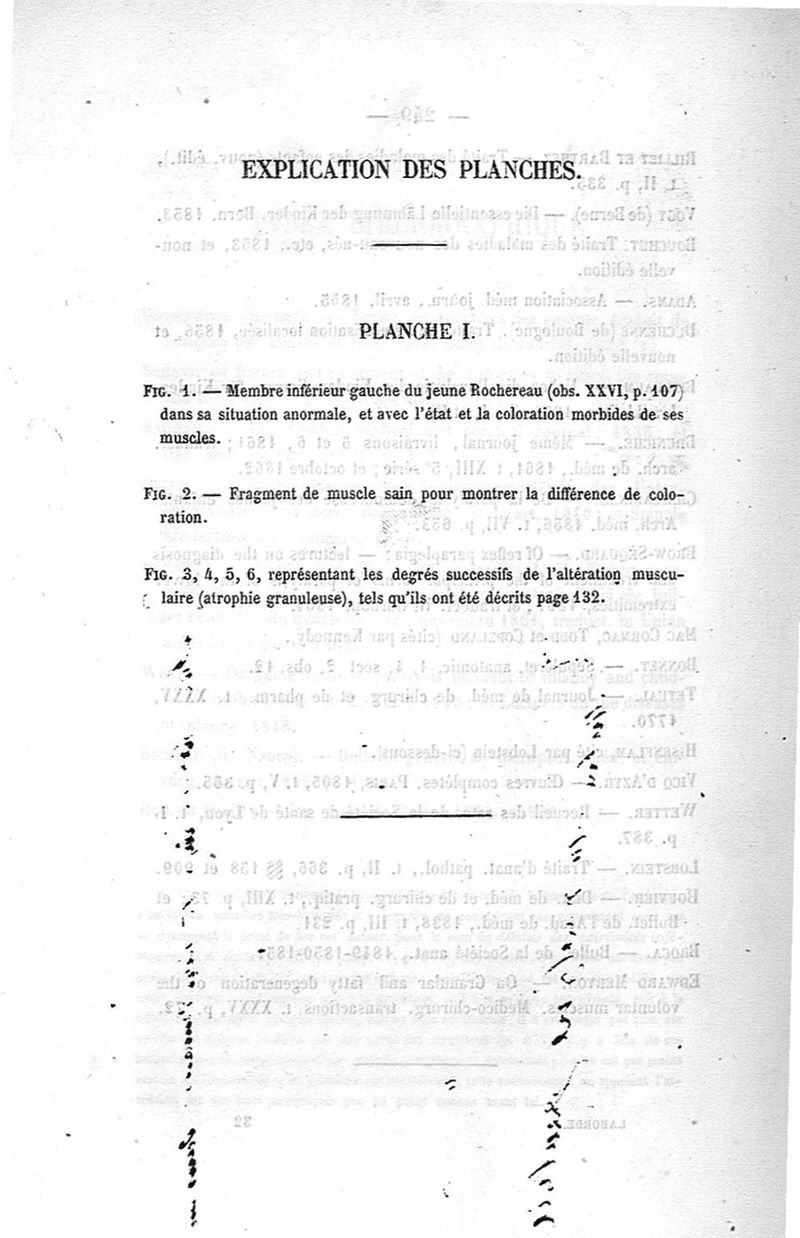 EXPLICATION DES PLANCHES.

PLANCHE I.

Fig. 1. — Membre inférieur gauche du jeune Rochereau (obs. XXVI, p. 107) dans sa situation anormale, et avec l'état et la coloration morbides de ses muscles.

Fig. 2. — Fragment de muscle sain pour montrer la différence de coloration.

Fig. 3, 4, 5, 6, représentant les degrés successifs de l'altération musculaire (atrophie granuleuse), tels qu'ils ont été décrits page 132.